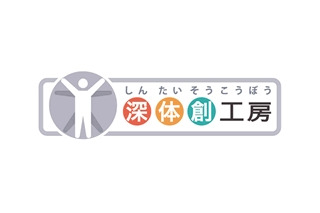 しん たい そう こう ぼう
深体創工房